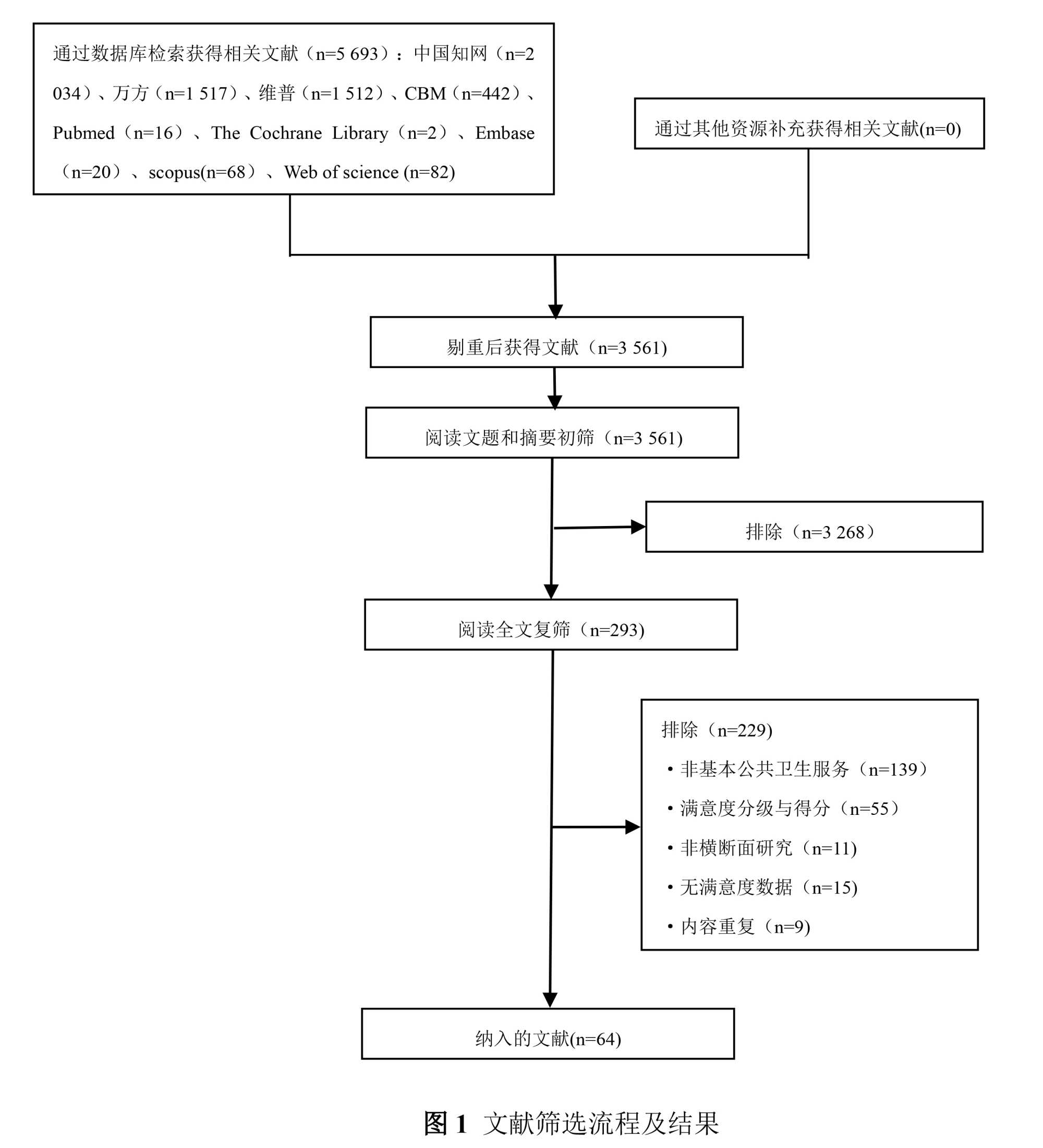 通过数据库检索获得相关文献（n=5 693）：中国知网（n=2 034）、万方（n=1 517）、维普（n=1 512）、CBM（n=442）、Pubmed（n=16）、The Cochrane Library（n=2）、Embase（n=20）、scopus(n=68）、Web of science (n=82)

通过其他资源补充获得相关文献(n=0)

剔重后获得文献（n=3 561)

阅读文题和摘要初筛（n=3 561)

排除（n=3 268）

阅读全文复筛（n=293)

排除（n=229)
• 非基本公共卫生服务（n=139）
• 满意度分级与得分（n=55）
• 非横断面研究（n=11)
• 无满意度数据（n=15)
• 内容重复（n=9)

纳入的文献(n=64)

图 1 文献筛选流程及结果